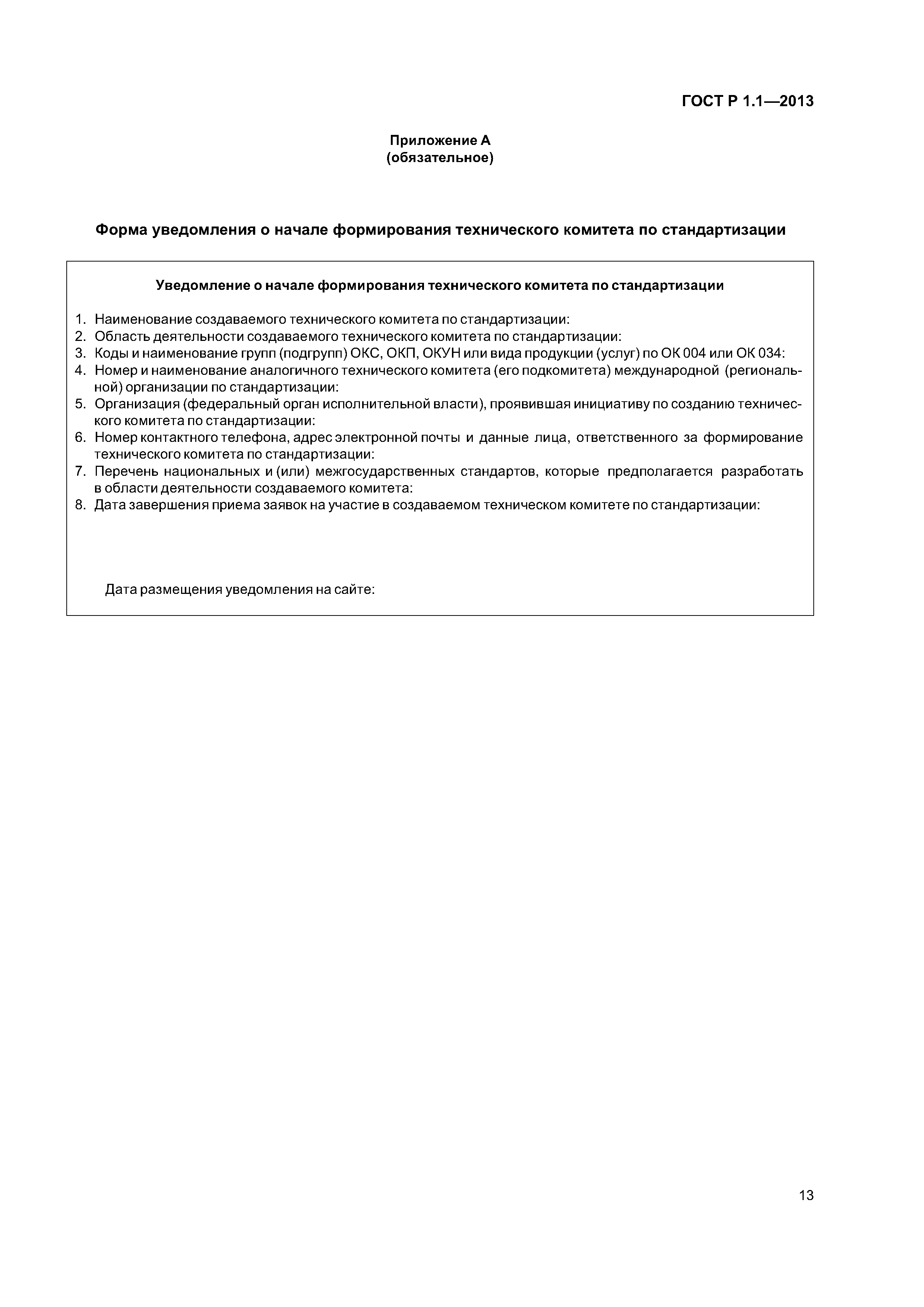 ГОСТ Р 1.1—2013

Приложение А
(обязательное)

Форма уведомления о начале формирования технического комитета по стандартизации

Уведомление о начале формирования технического комитета по стандартизации

1. Наименование создаваемого технического комитета по стандартизации:
2. Область деятельности создаваемого технического комитета по стандартизации:
3. Коды и наименование групп (подгрупп) ОКС, ОКП, ОКУН или вида продукции (услуг) по ОК 004 или ОК 034:
4. Номер и наименование аналогичного технического комитета (его подкомитета) международной (региональной) организации по стандартизации:
5. Организация (федеральный орган исполнительной власти), проявившая инициативу по созданию технического комитета по стандартизации:
6. Номер контактного телефона, адрес электронной почты и данные лица, ответственного за формирование технического комитета по стандартизации:
7. Перечень национальных и (или) межгосударственных стандартов, которые предполагается разработать в области деятельности создаваемого комитета:
8. Дата завершения приема заявок на участие в создаваемом техническом комитете по стандартизации:

Дата размещения уведомления на сайте:

13